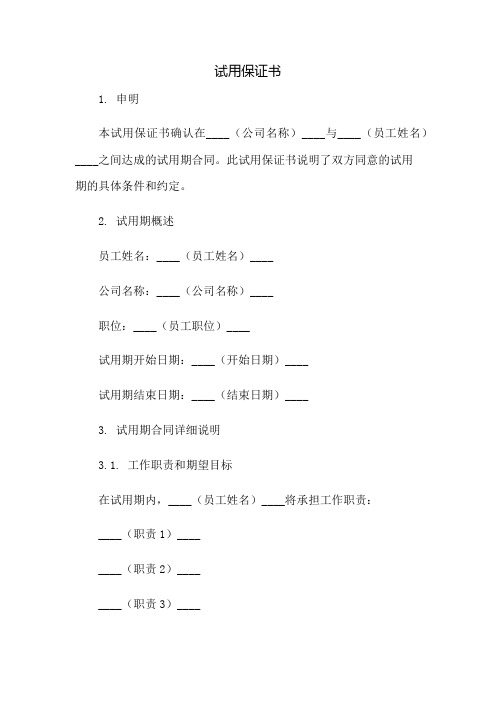 试用保证书

1. 申明

本试用保证书确认在____（公司名称）____与____（员工姓名）____之间达成的试用期合同。此试用保证书说明了双方同意的试用期的具体条件和约定。

2. 试用期概述

员工姓名：____（员工姓名）____

公司名称：____（公司名称）____

职位：____（员工职位）____

试用期开始日期：____（开始日期）____

试用期结束日期：____（结束日期）____

3. 试用期合同详细说明

3.1. 工作职责和期望目标

在试用期内，____（员工姓名）____将承担工作职责：

____（职责 1）____

____（职责 2）____

____（职责 3）____